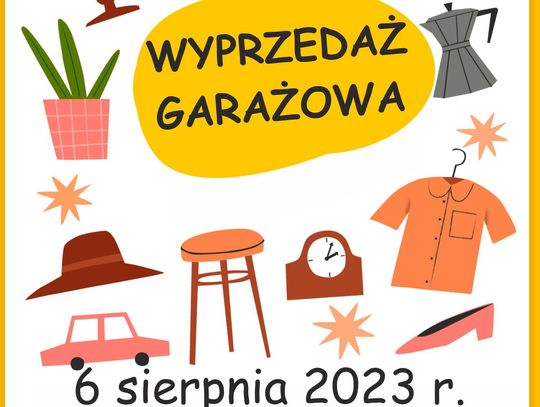 WYPRZEDAŻ GARAŻOWA

6 sierpnia 2023 r.